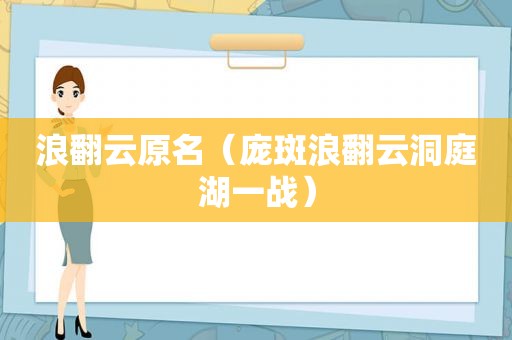 浪翻云原名（庞斑浪翻云洞庭湖一战）